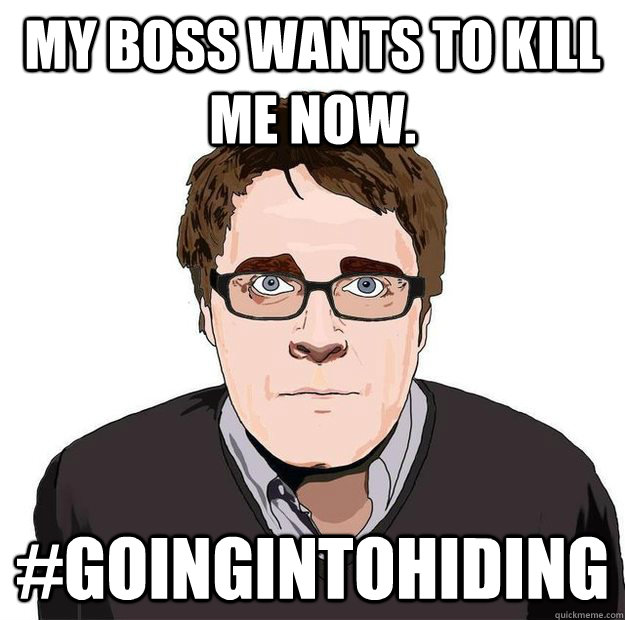 MY BOSS WANTS TO KILL ME NOW.

#GOINGINTOHIDING

quickmeme.com